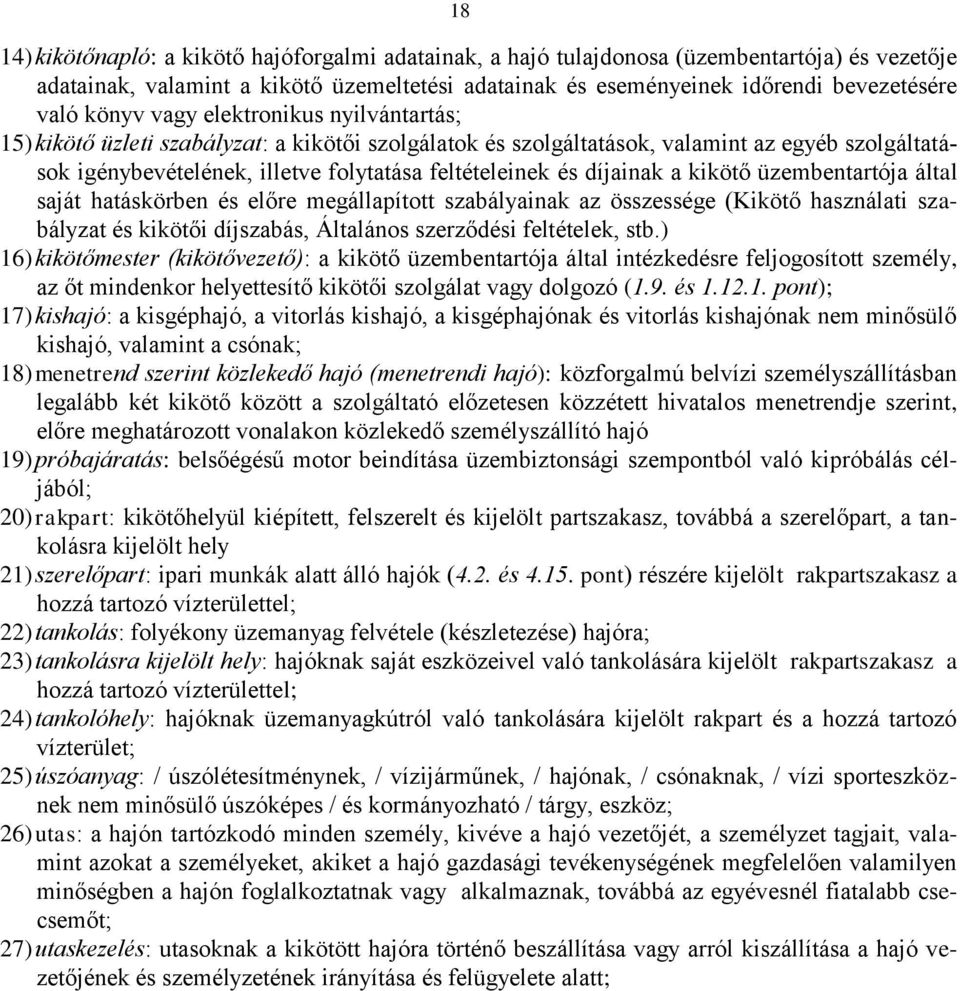 18

14) kikötőnapló: a kikötő hajóforgalmi adatainak, a hajó tulajdonosa (üzembentartója) és vezetője adatainak, valamint a kikötő üzemeltetési adatainak és eseményeinek időrendi bevezetésére való könyv vagy elektronikus nyilvántartás;

15) kikötő üzleti szabályzat: a kikötői szolgálatok és szolgáltatások, valamint az egyéb szolgáltatások igénybevételének, illetve folytatása feltételeinek és díjainak a kikötő üzembentartója által saját hatáskörben és előre megállapított szabályainak az összessége (Kikötő használati szabályzat és kikötői díjszabás, Általános szerződési feltételek, stb.)

16) kikötőmester (kikötővezető): a kikötő üzembentartója által intézkedésre feljogosított személy, az őt mindenkor helyettesítő kikötői szolgálat vagy dolgozó (1.9. és 1.12.1. pont);

17) kishajó: a kisgéphajó, a vitorlás kishajó, a kisgéphajónak és vitorlás kishajónak nem minősülő kishajó, valamint a csónak;

18) menetrend szerint közlekedő hajó (menetrendi hajó): közforgalmú belvízi személyszállításban legalább két kikötő között a szolgáltató előzetesen közzétett hivatalos menetrendje szerint, előre meghatározott vonalakon közlekedő személyszállító hajó

19) próbajáratás: belsőégésű motor beindítása üzembiztonsági szempontból való kipróbálás céljából;

20) rakpart: kikötőhelyül kiépített, felszerelt és kijelölt partszakasz, továbbá a szerelőpart, a tankolásra kijelölt hely

21) szerelőpart: ipari munkák alatt álló hajók (4.2. és 4.15. pont) részére kijelölt rakpartszakasz a hozzá tartozó vízterülettel;

22) tankolás: folyékony üzemanyag felvétele (készletezése) hajóra;

23) tankolásra kijelölt hely: hajóknak saját eszközeivel való tankolására kijelölt rakpartszakasz a hozzá tartozó vízterülettel;

24) tankolóhely: hajóknak üzemanyagkútról való tankolására kijelölt rakpart és a hozzá tartozó vízterület;

25) úszóanyag: / úszólétesítménynek, / vízijárműnek, / hajónak, / csónaknak, / vízi sporteszköznek nem minősülő úszóképes / és kormányozható / tárgy, eszköz;

26) utas: a hajón tartózkodó minden személy, kivéve a hajó vezetőjét, a személyzet tagjait, valamint azokat a személyeket, akiket a hajó gazdasági tevékenységének megfelelően valamilyen minőségben a hajón foglalkoztatnak vagy alkalmaznak, továbbá az egyévesnél fiatalabb csecsemőt;

27) utaskezelés: utasoknak a kikötött hajóra történő beszállítása vagy arról kiszállítása a hajó vezetőjének és személyzetének irányítása és felügyelete alatt;